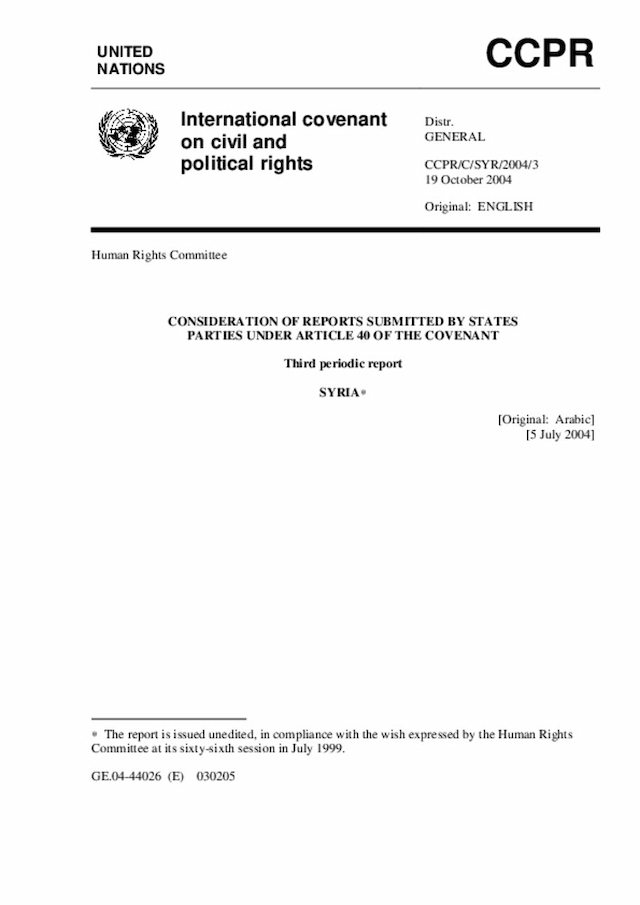 UNITED NATIONS

CCPR

International covenant on civil and political rights

Distr.
GENERAL

CCPR/C/SYR/2004/3
19 October 2004

Original: ENGLISH

Human Rights Committee

CONSIDERATION OF REPORTS SUBMITTED BY STATES PARTIES UNDER ARTICLE 40 OF THE COVENANT

Third periodic report

SYRIA*

[Original: Arabic]
[5 July 2004]

* The report is issued unedited, in compliance with the wish expressed by the Human Rights Committee at its sixty-sixth session in July 1999.

GE.04-44026 (E) 030205